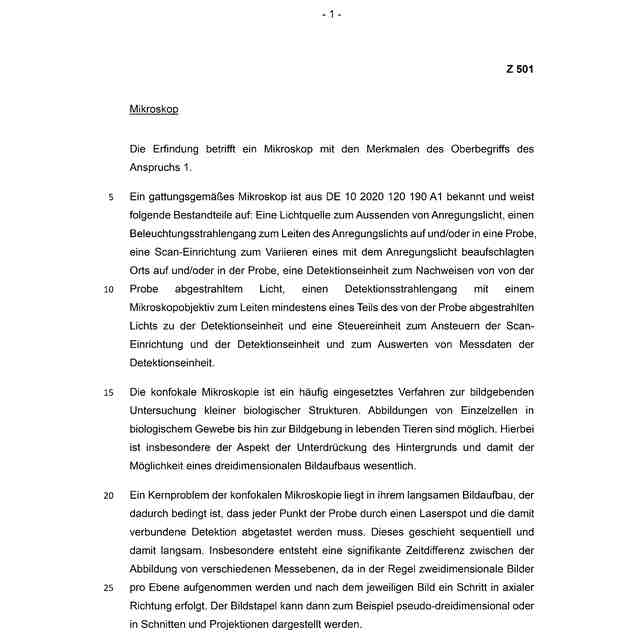 - 1 -

Z 501

Mikroskop

Die Erfindung betrifft ein Mikroskop mit den Merkmalen des Oberbegriffs des Anspruchs 1.

5 Ein gattungsgemäßes Mikroskop ist aus DE 10 2020 120 190 A1 bekannt und weist folgende Bestandteile auf: Eine Lichtquelle zum Aussenden von Anregungslicht, einen Beleuchtungsstrahlengang zum Leiten des Anregungslichts auf und/oder in eine Probe, eine Scan-Einrichtung zum Variieren eines mit dem Anregungslicht beaufschlagten Orts auf und/oder in der Probe, eine Detektionseinheit zum Nachweisen von von der 10 Probe abgestrahltem Licht, einen Detektionsstrahlengang mit einem Mikroskopobjektiv zum Leiten mindestens eines Teils des von der Probe abgestrahlten Lichts zu der Detektionseinheit und eine Steuereinheit zum Ansteuern der Scan-Einrichtung und der Detektionseinheit und zum Auswerten von Messdaten der Detektionseinheit.

15 Die konfokale Mikroskopie ist ein häufig eingesetztes Verfahren zur bildgebenden Untersuchung kleiner biologischer Strukturen. Abbildungen von Einzelzellen in biologischem Gewebe bis hin zur Bildgebung in lebenden Tieren sind möglich. Hierbei ist insbesondere der Aspekt der Unterdrückung des Hintergrunds und damit der Möglichkeit eines dreidimensionalen Bildaufbaus wesentlich.

20 Ein Kernproblem der konfokalen Mikroskopie liegt in ihrem langsamen Bildaufbau, der dadurch bedingt ist, dass jeder Punkt der Probe durch einen Laserspot und die damit verbundene Detektion abgetastet werden muss. Dieses geschieht sequentiell und damit langsam. Insbesondere entsteht eine signifikante Zeitdifferenz zwischen der Abbildung von verschiedenen Messebenen, da in der Regel zweidimensionale Bilder 25 pro Ebene aufgenommen werden und nach dem jeweiligen Bild ein Schritt in axialer Richtung erfolgt. Der Bildstapel kann dann zum Beispiel pseudo-dreidimensional oder in Schnitten und Projektionen dargestellt werden.